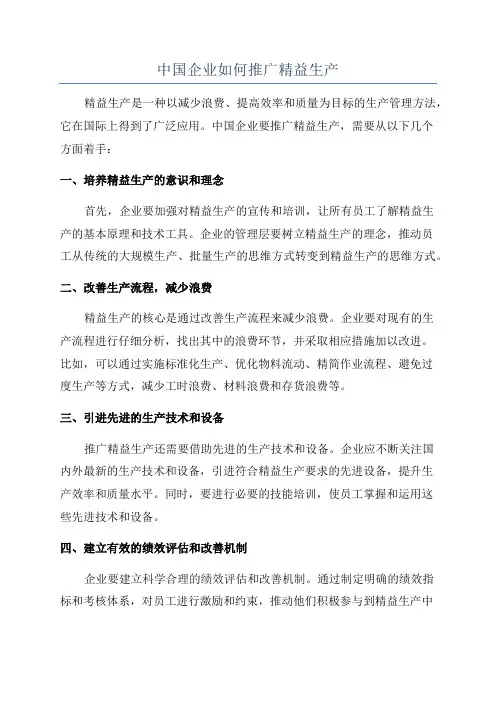 中国企业如何推广精益生产

精益生产是一种以减少浪费、提高效率和质量为目标的生产管理方法，它在国际上得到了广泛应用。中国企业要推广精益生产，需要从以下几个方面着手：

一、培养精益生产的意识和理念

首先，企业要加强对精益生产的宣传和培训，让所有员工了解精益生产的基本原理和技术工具。企业的管理层要树立精益生产的理念，推动员工从传统的大规模生产、批量生产的思维方式转变到精益生产的思维方式。

二、改善生产流程，减少浪费

精益生产的核心是通过改善生产流程来减少浪费。企业要对现有的生产流程进行仔细分析，找出其中的浪费环节，并采取相应措施加以改进。比如，可以通过实施标准化生产、优化物料流动、精简作业流程、避免过度生产等方式，减少工时浪费、材料浪费和存货浪费等。

三、引进先进的生产技术和设备

推广精益生产还需要借助先进的生产技术和设备。企业应不断关注国内外最新的生产技术和设备，引进符合精益生产要求的先进设备，提升生产效率和质量水平。同时，要进行必要的技能培训，使员工掌握和运用这些先进技术和设备。

四、建立有效的绩效评估和改善机制

企业要建立科学合理的绩效评估和改善机制。通过制定明确的绩效指标和考核体系，对员工进行激励和约束，推动他们积极参与到精益生产中